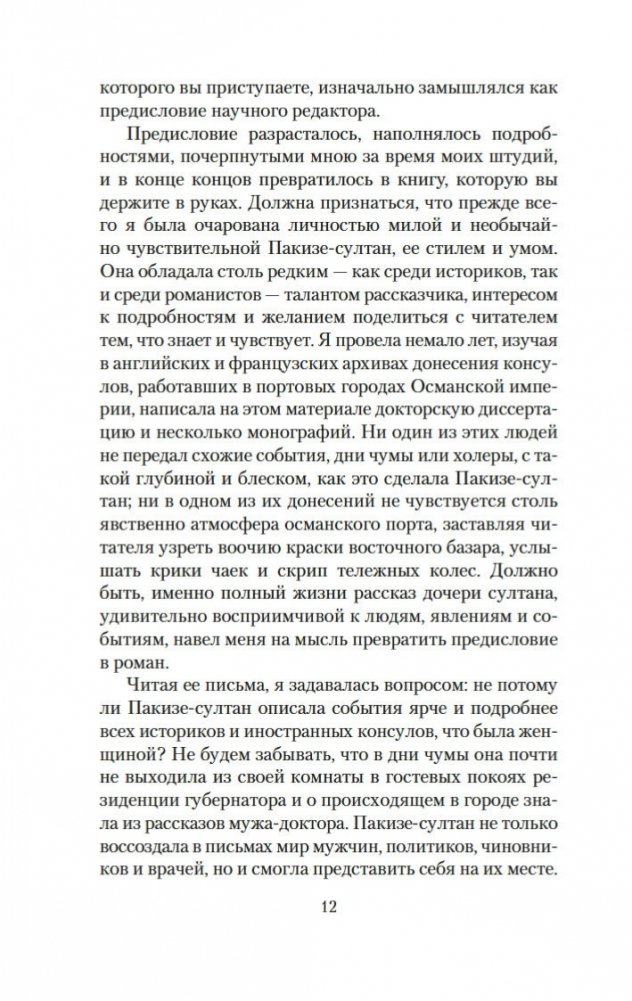 которого вы приступаете, изначально замышлялся как предисловие научного редактора.

Предисловие разрасталось, наполнялось подробностями, почерпнутыми мною за время моих штудий, и в конце концов превратилось в книгу, которую вы держите в руках. Должна признаться, что прежде всего я была очарована личностью милой и необычайно чувствительной Пакизе-султан, ее стилем и умом. Она обладала столь редким — как среди историков, так и среди романистов — талантом рассказчика, интересом к подробностям и желанием поделиться с читателем тем, что знает и чувствует. Я провела немало лет, изучая в английских и французских архивах донесения консулов, работавших в портовых городах Османской империи, написала на этом материале докторскую диссертацию и несколько монографий. Ни один из этих людей не передал схожие события, дни чумы или холеры, с такой глубиной и блеском, как это сделала Пакизе-султан; ни в одном из их донесений не чувствуется столь явственно атмосфера османского порта, заставляя читателя узреть воочию краски восточного базара, услышать крики чаек и скрип тележных колес. Должно быть, именно полный жизни рассказ дочери султана, удивительно восприимчивой к людям, явлениям и событиям, навел меня на мысль превратить предисловие в роман.

Читая ее письма, я задавалась вопросом: не потому ли Пакизе-султан описала события ярче и подробнее всех историков и иностранных консулов, что была женщиной? Не будем забывать, что в дни чумы она почти не выходила из своей комнаты в гостевых покоях резиденции губернатора и о происходящем в городе знала из рассказов мужа-доктора. Пакизе-султан не только воссоздала в письмах мир мужчин, политиков, чиновников и врачей, но и смогла представить себя на их месте.

12